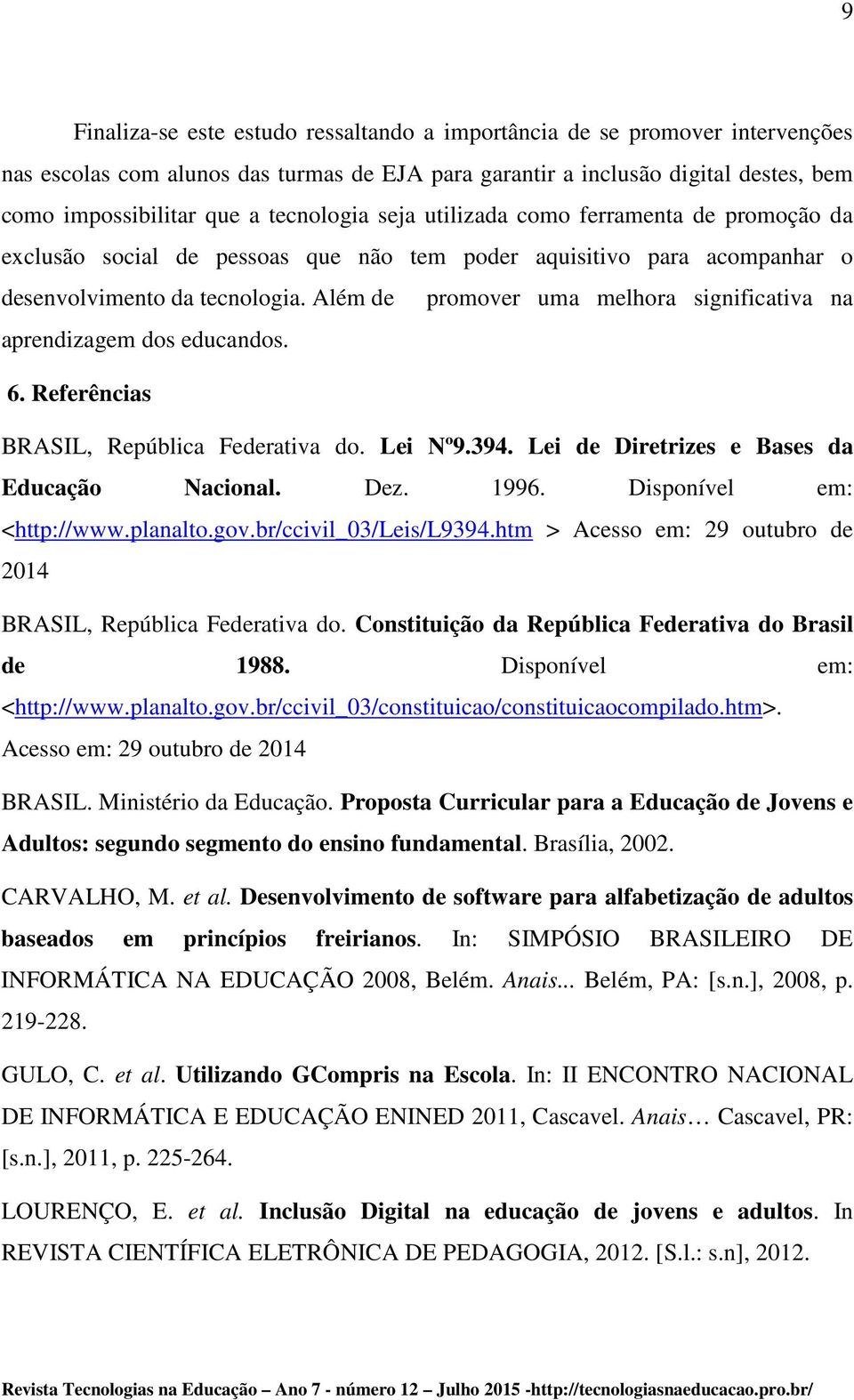 9

Finaliza-se este estudo ressaltando a importância de se promover intervenções nas escolas com alunos das turmas de EJA para garantir a inclusão digital destes, bem como impossibilitar que a tecnologia seja utilizada como ferramenta de promoção da exclusão social de pessoas que não tem poder aquisitivo para acompanhar o desenvolvimento da tecnologia. Além de promover uma melhora significativa na aprendizagem dos educandos.

6. Referências

BRASIL, República Federativa do. Lei Nº9.394. Lei de Diretrizes e Bases da Educação Nacional. Dez. 1996. Disponível em: <http://www.planalto.gov.br/ccivil_03/Leis/L9394.htm > Acesso em: 29 outubro de 2014

BRASIL, República Federativa do. Constituição da República Federativa do Brasil de 1988. Disponível em: <http://www.planalto.gov.br/ccivil_03/constituicao/constituicaocompilado.htm>. Acesso em: 29 outubro de 2014

BRASIL. Ministério da Educação. Proposta Curricular para a Educação de Jovens e Adultos: segundo segmento do ensino fundamental. Brasília, 2002.

CARVALHO, M. et al. Desenvolvimento de software para alfabetização de adultos baseados em princípios freirianos. In: SIMPÓSIO BRASILEIRO DE INFORMÁTICA NA EDUCAÇÃO 2008, Belém. Anais... Belém, PA: [s.n.], 2008, p. 219-228.

GULO, C. et al. Utilizando GCompris na Escola. In: II ENCONTRO NACIONAL DE INFORMÁTICA E EDUCAÇÃO ENINED 2011, Cascavel. Anais… Cascavel, PR: [s.n.], 2011, p. 225-264.

LOURENÇO, E. et al. Inclusão Digital na educação de jovens e adultos. In REVISTA CIENTÍFICA ELETRÔNICA DE PEDAGOGIA, 2012. [S.l.: s.n], 2012.

Revista Tecnologias na Educação – Ano 7 - número 12 – Julho 2015 -http://tecnologiasnaeducacao.pro.br/